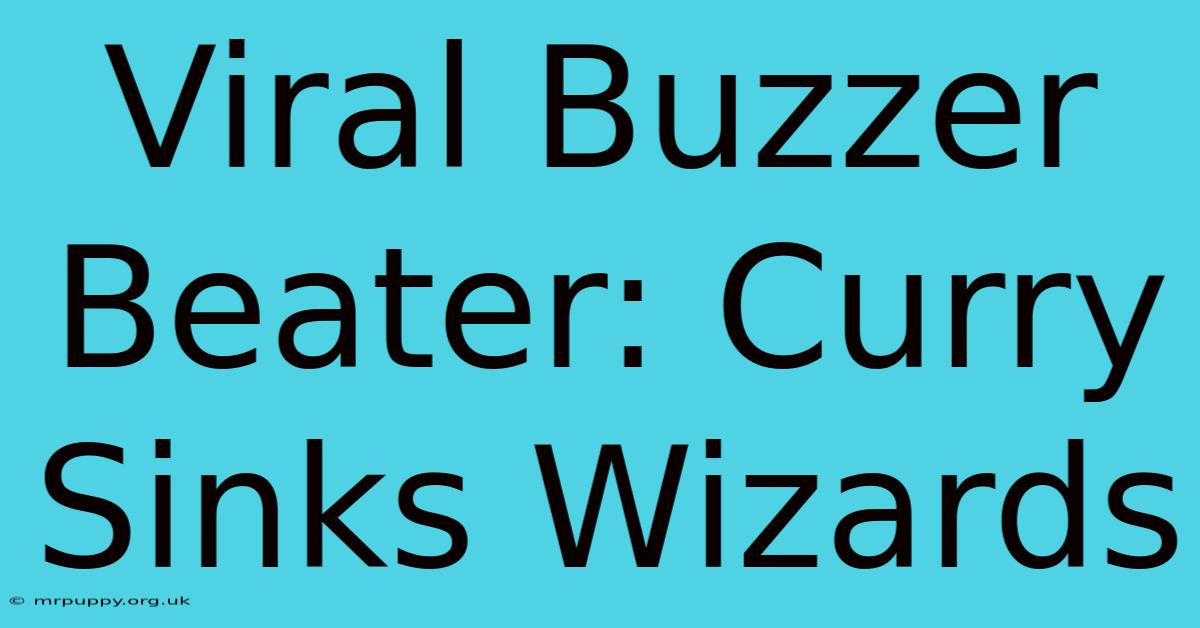 Viral Buzzer Beater: Curry Sinks Wizards

© mrpuppy.org.uk